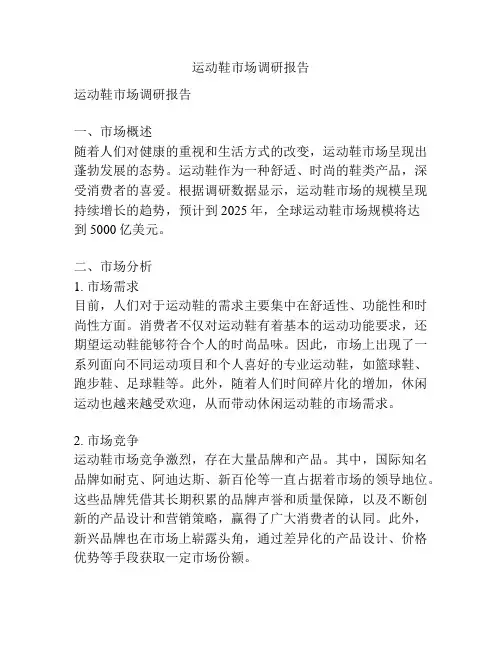 运动鞋市场调研报告

运动鞋市场调研报告

一、市场概述
随着人们对健康的重视和生活方式的改变，运动鞋市场呈现出蓬勃发展的态势。运动鞋作为一种舒适、时尚的鞋类产品，深受消费者的喜爱。根据调研数据显示，运动鞋市场的规模呈现持续增长的趋势，预计到 2025 年，全球运动鞋市场规模将达到 5000 亿美元。

二、市场分析
1. 市场需求
目前，人们对于运动鞋的需求主要集中在舒适性、功能性和时尚性方面。消费者不仅对运动鞋有着基本的运动功能要求，还期望运动鞋能够符合个人的时尚品味。因此，市场上出现了一系列面向不同运动项目和个人喜好的专业运动鞋，如篮球鞋、跑步鞋、足球鞋等。此外，随着人们时间碎片化的增加，休闲运动也越来越受欢迎，从而带动休闲运动鞋的市场需求。

2. 市场竞争
运动鞋市场竞争激烈，存在大量品牌和产品。其中，国际知名品牌如耐克、阿迪达斯、新百伦等一直占据着市场的领导地位。这些品牌凭借其长期积累的品牌声誉和质量保障，以及不断创新的产品设计和营销策略，赢得了广大消费者的认同。此外，新兴品牌也在市场上崭露头角，通过差异化的产品设计、价格优势等手段获取一定市场份额。